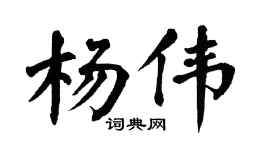 杨伟

词典网